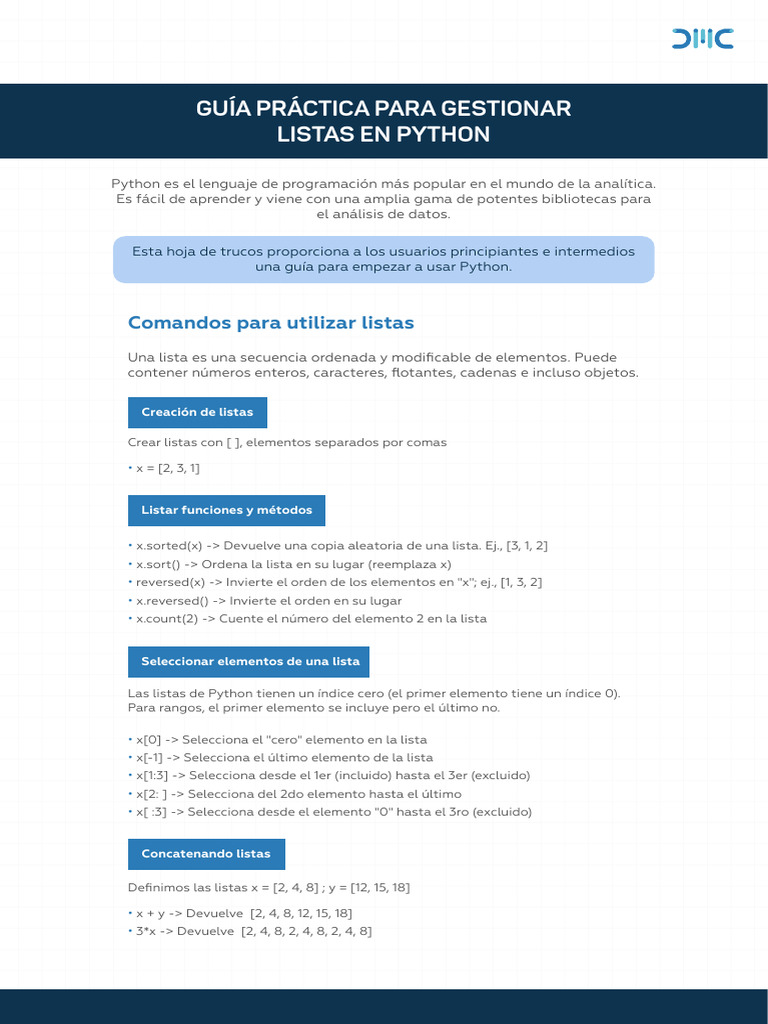 DMC

GUÍA PRÁCTICA PARA GESTIONAR LISTAS EN PYTHON

Python es el lenguaje de programación más popular en el mundo de la analítica. Es fácil de aprender y viene con una amplia gama de potentes bibliotecas para el análisis de datos.

Esta hoja de trucos proporciona a los usuarios principiantes e intermedios una guía para empezar a usar Python.

Comandos para utilizar listas

Una lista es una secuencia ordenada y modificable de elementos. Puede contener números enteros, caracteres, flotantes, cadenas e incluso objetos.

Creación de listas

Crear listas con [ ], elementos separados por comas

• x = [2, 3, 1]

Listar funciones y métodos

• x.sorted(x) -> Devuelve una copia aleatoria de una lista. Ej., [3, 1, 2]
• x.sort() -> Ordena la lista en su lugar (reemplaza x)
• reversed(x) -> Invierte el orden de los elementos en "x"; ej., [1, 3, 2]
• x.reversed() -> Invierte el orden en su lugar
• x.count(2) -> Cuente el número del elemento 2 en la lista

Seleccionar elementos de una lista

Las listas de Python tienen un índice cero (el primer elemento tiene un índice 0). Para rangos, el primer elemento se incluye pero el último no.

• x[0] -> Selecciona el "cero" elemento en la lista
• x[-1] -> Selecciona el último elemento de la lista
• x[1:3] -> Selecciona desde el 1er (incluido) hasta el 3er (excluido)
• x[2: ] -> Selecciona del 2do elemento hasta el último
• x[ :3] -> Selecciona desde el elemento "0" hasta el 3ro (excluido)

Concatenando listas

Definimos las listas x = [2, 4, 8] ; y = [12, 15, 18]

• x + y -> Devuelve [2, 4, 8, 12, 15, 18]
• 3*x -> Devuelve [2, 4, 8, 2, 4, 8, 2, 4, 8]